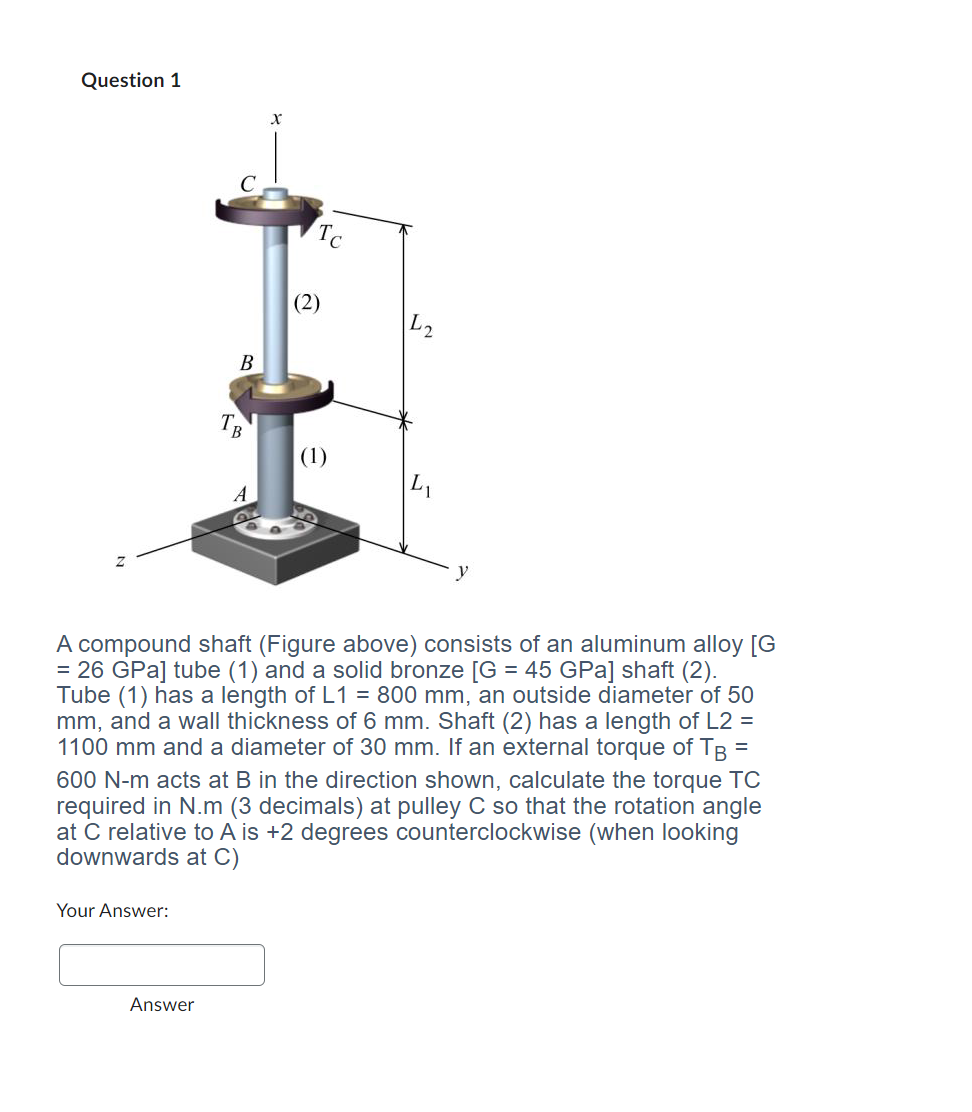 Question 1

$x$

$C$

$T_C$

(2)

$L_2$

$B$

$T_B$

(1)

$L_1$

$A$

$z$

$y$

A compound shaft (Figure above) consists of an aluminum alloy [G = 26 GPa] tube (1) and a solid bronze [G = 45 GPa] shaft (2). Tube (1) has a length of L1 = 800 mm, an outside diameter of 50 mm, and a wall thickness of 6 mm. Shaft (2) has a length of L2 = 1100 mm and a diameter of 30 mm. If an external torque of $T_B$ = 600 N-m acts at B in the direction shown, calculate the torque TC required in N.m (3 decimals) at pulley C so that the rotation angle at C relative to A is +2 degrees counterclockwise (when looking downwards at C)

Your Answer:

Answer